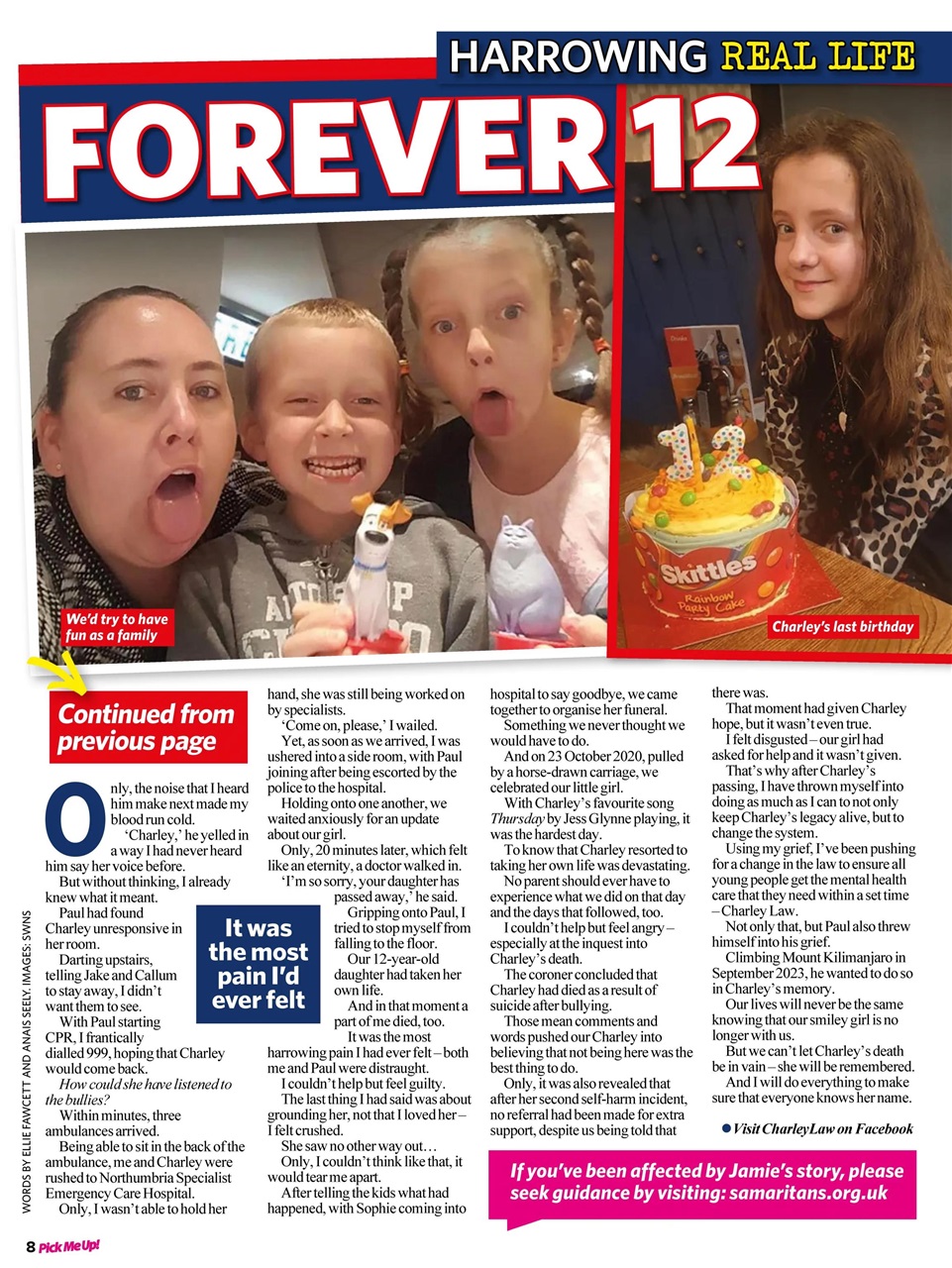 HARROWING REAL LIFE

FOREVER 12

We'd try to have fun as a family

Charley's last birthday

Continued from previous page

Only, the noise that I heard him make next made my blood run cold.

'Charley,' he yelled in a way I had never heard him say her voice before.

But without thinking, I already knew what it meant.

Paul had found Charley unresponsive in her room.

Darting upstairs, telling Jake and Callum to stay away, I didn't want them to see.

With Paul starting CPR, I frantically dialled 999, hoping that Charley would come back.

How could she have listened to the bullies?

Within minutes, three ambulances arrived.

Being able to sit in the back of the ambulance, me and Charley were rushed to Northumbria Specialist Emergency Care Hospital.

Only, I wasn't able to hold her hand, she was still being worked on by specialists.

'Come on, please,' I wailed.

Yet, as soon as we arrived, I was ushered into a side room, with Paul joining after being escorted by the police to the hospital.

Holding onto one another, we waited anxiously for an update about our girl.

Only, 20 minutes later, which felt like an eternity, a doctor walked in.

'I'm so sorry, your daughter has passed away,' he said.

Gripping onto Paul, I tried to stop myself from falling to the floor.

Our 12-year-old daughter had taken her own life.

And in that moment a part of me died, too.

It was the most harrowing pain I had ever felt – both me and Paul were distraught.

I couldn't help but feel guilty.

The last thing I had said was about grounding her, not that I loved her – I felt crushed.

She saw no other way out…

Only, I couldn't think like that, it would tear me apart.

After telling the kids what had happened, with Sophie coming into hospital to say goodbye, we came together to organise her funeral.

Something we never thought we would have to do.

And on 23 October 2020, pulled by a horse-drawn carriage, we celebrated our little girl.

With Charley's favourite song Thursday by Jess Glynne playing, it was the hardest day.

To know that Charley resorted to taking her own life was devastating.

No parent should ever have to experience what we did on that day and the days that followed, too.

I couldn't help but feel angry – especially at the inquest into Charley's death.

The coroner concluded that Charley had died as a result of suicide after bullying.

Those mean comments and words pushed our Charley into believing that not being here was the best thing to do.

Only, it was also revealed that after her second self-harm incident, no referral had been made for extra support, despite us being told that there was.

That moment had given Charley hope, but it wasn't even true.

I felt disgusted – our girl had asked for help and it wasn't given.

That's why after Charley's passing, I have thrown myself into doing as much as I can to not only keep Charley's legacy alive, but to change the system.

Using my grief, I've been pushing for a change in the law to ensure all young people get the mental health care that they need within a set time – Charley Law.

Not only that, but Paul also threw himself into his grief.

Climbing Mount Kilimanjaro in September 2023, he wanted to do so in Charley's memory.

Our lives will never be the same knowing that our smiley girl is no longer with us.

But we can't let Charley's death be in vain – she will be remembered.

And I will do everything to make sure that everyone knows her name.

• Visit CharleyLaw on Facebook

It was the most pain I'd ever felt

If you've been affected by Jamie's story, please seek guidance by visiting: samaritans.org.uk

WORDS BY ELLIE FAWCETT AND ANAIS SEELY. IMAGES: SWNS

8 Pick Me Up!